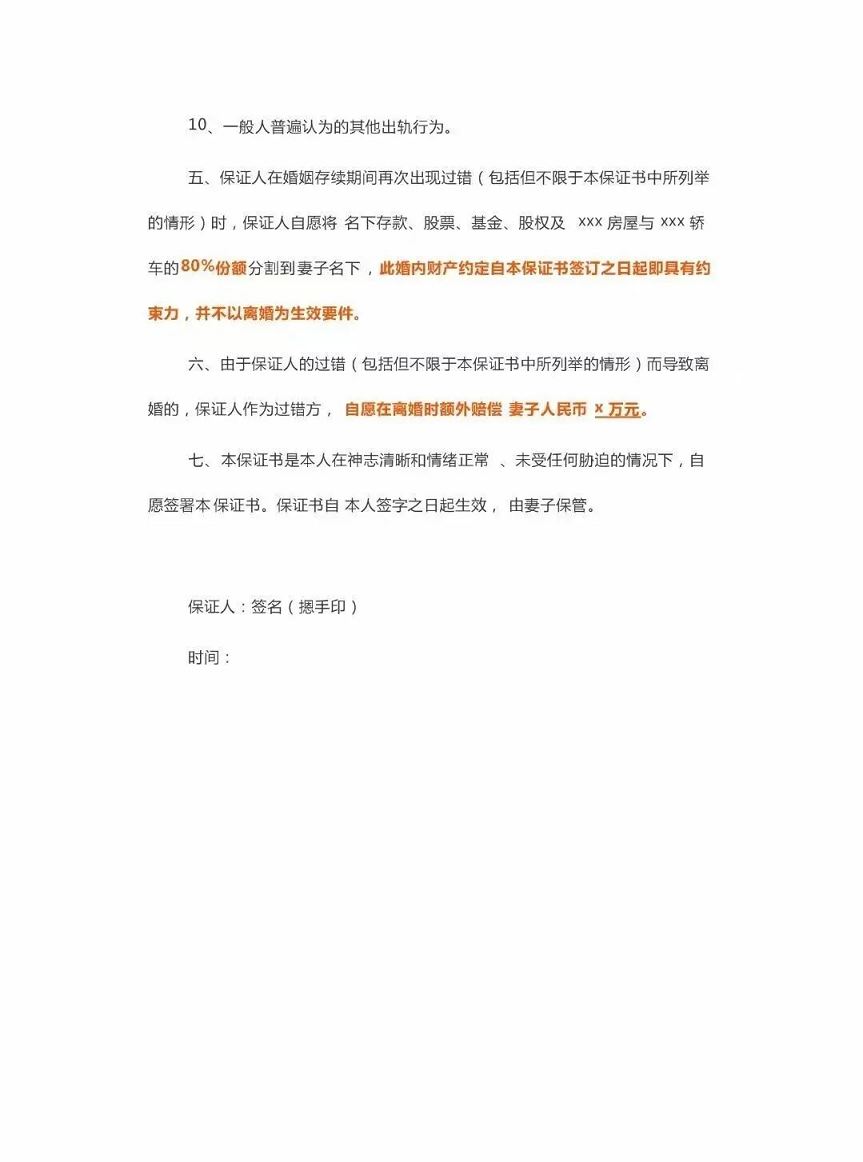 10、一般人普遍认为的其他出轨行为。

五、保证人在婚姻存续期间再次出现过错（包括但不限于本保证书中所列举的情形）时，保证人自愿将名下存款、股票、基金、股权及xxx房屋与xxx轿车的80%份额分割到妻子名下，此婚内财产约定自本保证书签订之日起即具有约束力，并不以离婚为生效要件。

六、由于保证人的过错（包括但不限于本保证书中所列举的情形）而导致离婚的，保证人作为过错方，自愿在离婚时额外赔偿妻子人民币x万元。

七、本保证书是本人在神志清晰和情绪正常、未受任何胁迫的情况下，自愿签署本保证书。保证书自本人签字之日起生效，由妻子保管。

保证人：签名（摁手印）

时间：